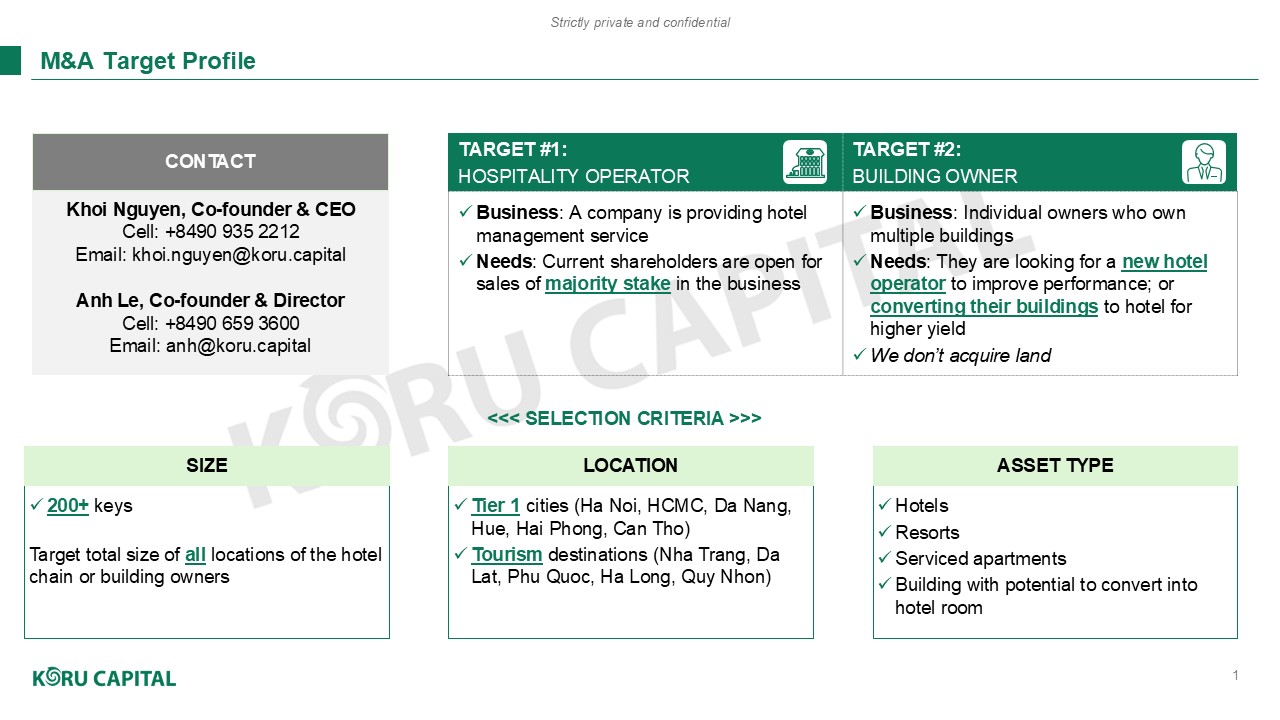 Strictly private and confidential

M&A Target Profile

CONTACT

Khoi Nguyen, Co-founder & CEO
Cell: +8490 935 2212
Email: khoi.nguyen@koru.capital

Anh Le, Co-founder & Director
Cell: +8490 659 3600
Email: anh@koru.capital

TARGET #1:
HOSPITALITY OPERATOR

✓ Business: A company is providing hotel management service
✓ Needs: Current shareholders are open for sales of majority stake in the business

TARGET #2:
BUILDING OWNER

✓ Business: Individual owners who own multiple buildings
✓ Needs: They are looking for a new hotel operator to improve performance; or converting their buildings to hotel for higher yield
✓ We don't acquire land

KORU CAPITAL

<<< SELECTION CRITERIA >>>

SIZE

✓ 200+ keys

Target total size of all locations of the hotel chain or building owners

LOCATION

✓ Tier 1 cities (Ha Noi, HCMC, Da Nang, Hue, Hai Phong, Can Tho)
✓ Tourism destinations (Nha Trang, Da Lat, Phu Quoc, Ha Long, Quy Nhon)

ASSET TYPE

✓ Hotels
✓ Resorts
✓ Serviced apartments
✓ Building with potential to convert into hotel room

KORU CAPITAL

1